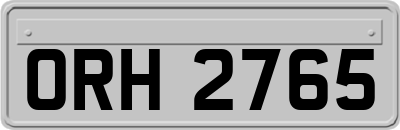 ORH 2765